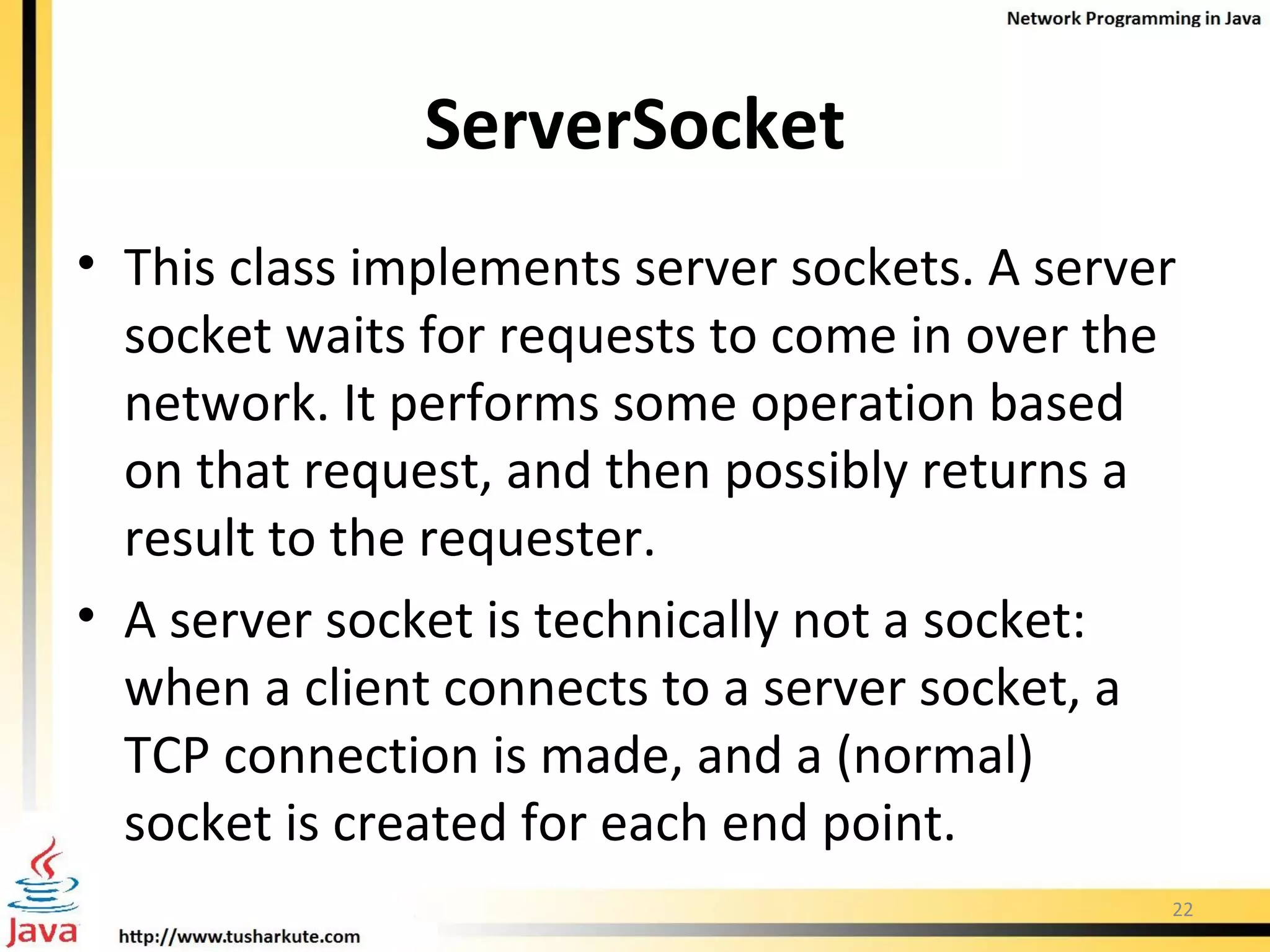 Network Programming in Java

ServerSocket

• This class implements server sockets. A server socket waits for requests to come in over the network. It performs some operation based on that request, and then possibly returns a result to the requester.

• A server socket is technically not a socket: when a client connects to a server socket, a TCP connection is made, and a (normal) socket is created for each end point.

Java

http://www.tusharkute.com

22